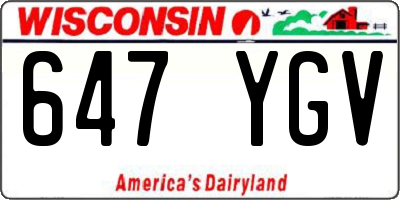 WISCONSIN

647 YGV

America's Dairyland